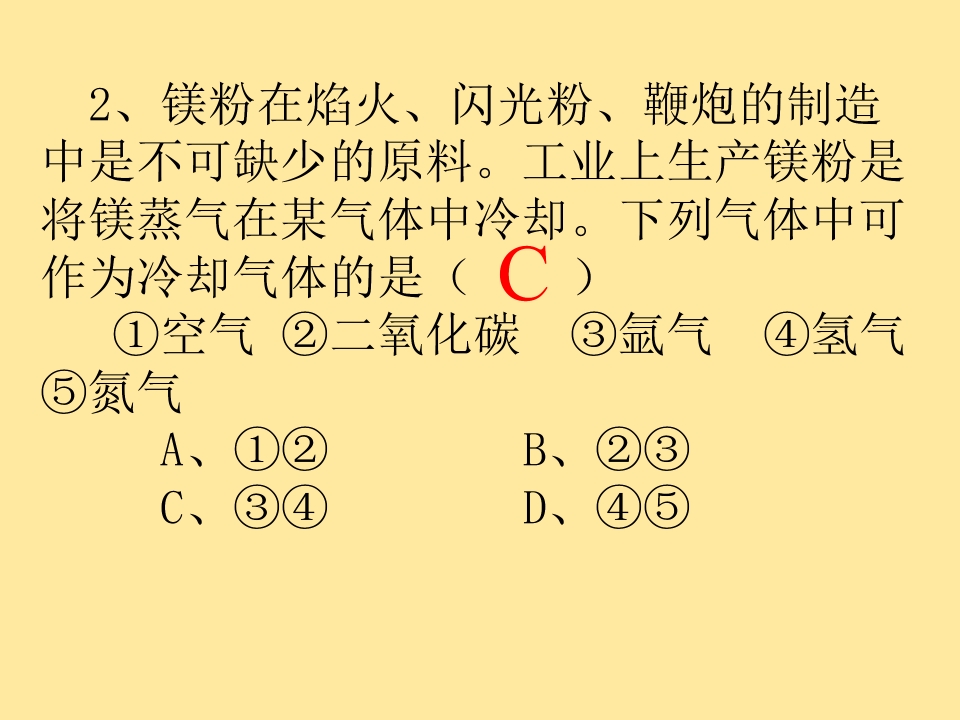 2、镁粉在焰火、闪光粉、鞭炮的制造中是不可缺少的原料。工业上生产镁粉是将镁蒸气在某气体中冷却。下列气体中可作为冷却气体的是（ C ）

①空气 ②二氧化碳 ③氩气 ④氢气 ⑤氮气

A、①② B、②③

C、③④ D、④⑤